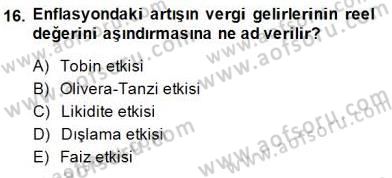 16. Enflasyondaki artışın vergi gelirlerinin reel değerini aşındırmasına ne ad verilir?

A) Tobin etkisi
B) Olivera-Tanzi etkisi
C) Likidite etkisi
D) Dışlama etkisi
E) Faiz etkisi

www.aofsoru.com